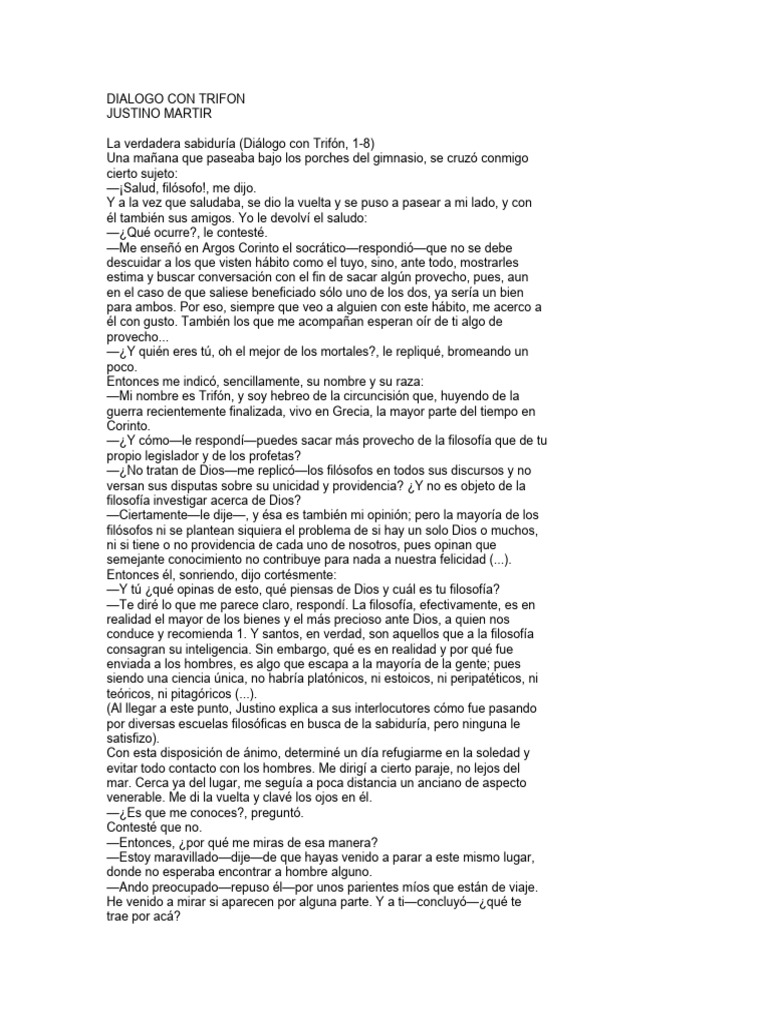 DIALOGO CON TRIFON
JUSTINO MARTIR

La verdadera sabiduría (Diálogo con Trifón, 1-8)
Una mañana que paseaba bajo los porches del gimnasio, se cruzó conmigo cierto sujeto:
—¡Salud, filósofo!, me dijo.
Y a la vez que saludaba, se dio la vuelta y se puso a pasear a mi lado, y con él también sus amigos. Yo le devolví el saludo:
—¿Qué ocurre?, le contesté.
—Me enseñó en Argos Corinto el socrático—respondió—que no se debe descuidar a los que visten hábito como el tuyo, sino, ante todo, mostrarles estima y buscar conversación con el fin de sacar algún provecho, pues, aun en el caso de que saliese beneficiado sólo uno de los dos, ya sería un bien para ambos. Por eso, siempre que veo a alguien con este hábito, me acerco a él con gusto. También los que me acompañan esperan oír de ti algo de provecho...
—¿Y quién eres tú, oh el mejor de los mortales?, le repliqué, bromeando un poco.
Entonces me indicó, sencillamente, su nombre y su raza:
—Mi nombre es Trifón, y soy hebreo de la circuncisión que, huyendo de la guerra recientemente finalizada, vivo en Grecia, la mayor parte del tiempo en Corinto.
—¿Y cómo—le respondí—puedes sacar más provecho de la filosofía que de tu propio legislador y de los profetas?
—¿No tratan de Dios—me replicó—los filósofos en todos sus discursos y no versan sus disputas sobre su unicidad y providencia? ¿Y no es objeto de la filosofía investigar acerca de Dios?
—Ciertamente—le dije—, y ésa es también mi opinión; pero la mayoría de los filósofos ni se plantean siquiera el problema de si hay un solo Dios o muchos, ni si tiene o no providencia de cada uno de nosotros, pues opinan que semejante conocimiento no contribuye para nada a nuestra felicidad (...).
Entonces él, sonriendo, dijo cortésmente:
—Y tú ¿qué opinas de esto, qué piensas de Dios y cuál es tu filosofía?
—Te diré lo que me parece claro, respondí. La filosofía, efectivamente, es en realidad el mayor de los bienes y el más precioso ante Dios, a quien nos conduce y recomienda 1. Y santos, en verdad, son aquellos que a la filosofía consagran su inteligencia. Sin embargo, qué es en realidad y por qué fue enviada a los hombres, es algo que escapa a la mayoría de la gente; pues siendo una ciencia única, no habría platónicos, ni estoicos, ni peripatéticos, ni teóricos, ni pitagóricos (...).
(Al llegar a este punto, Justino explica a sus interlocutores cómo fue pasando por diversas escuelas filosóficas en busca de la sabiduría, pero ninguna le satisfizo).
Con esta disposición de ánimo, determiné un día refugiarme en la soledad y evitar todo contacto con los hombres. Me dirigí a cierto paraje, no lejos del mar. Cerca ya del lugar, me seguía a poca distancia un anciano de aspecto venerable. Me di la vuelta y clavé los ojos en él.
—¿Es que me conoces?, preguntó.
Contesté que no.
—Entonces, ¿por qué me miras de esa manera?
—Estoy maravillado—dije—de que hayas venido a parar a este mismo lugar, donde no esperaba encontrar a hombre alguno.
—Ando preocupado—repuso él—por unos parientes míos que están de viaje. He venido a mirar si aparecen por alguna parte. Y a ti—concluyó—¿qué te trae por acá?